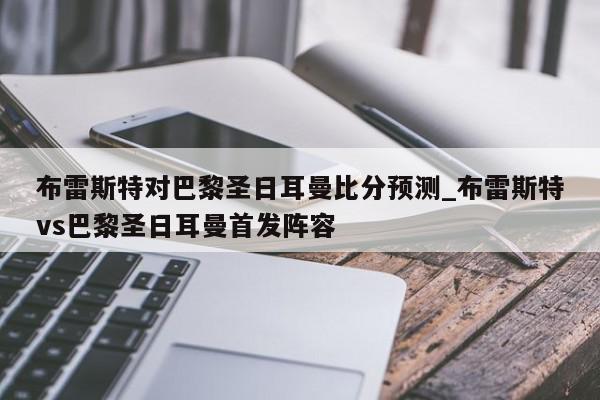 布雷斯特对巴黎圣日耳曼比分预测_布雷斯特vs巴黎圣日耳曼首发阵容